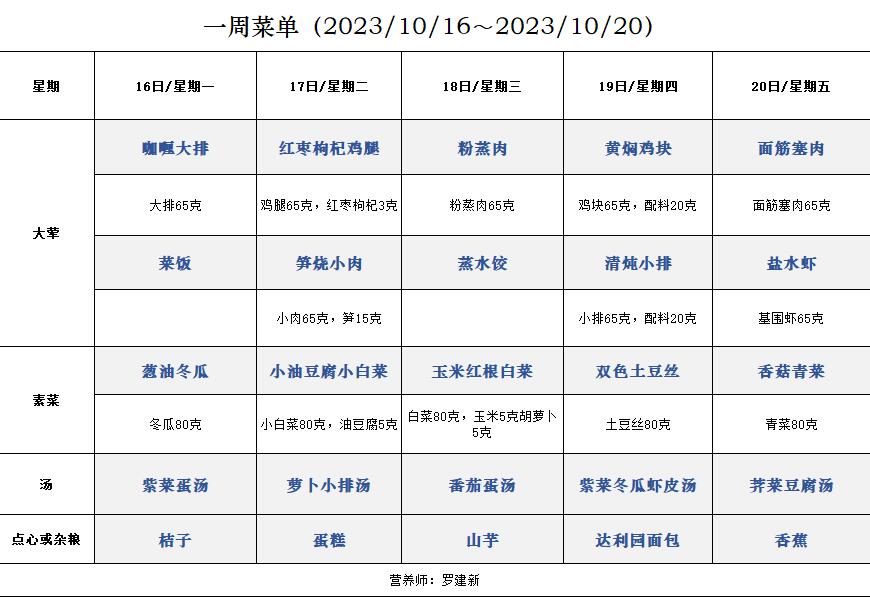 一周菜单（2023/10/16～2023/10/20）

| 星期 | 16日/星期一 | 17日/星期二 | 18日/星期三 | 19日/星期四 | 20日/星期五 |
|---|---|---|---|---|---|
| 大荤 | 咖喱大排 | 红枣枸杞鸡腿 | 粉蒸肉 | 黄焖鸡块 | 面筋塞肉 |
| | 大排65克 | 鸡腿65克，红枣枸杞3克 | 粉蒸肉65克 | 鸡块65克，配料20克 | 面筋塞肉65克 |
| | 菜饭 | 笋烧小肉 | 蒸水饺 | 清炖小排 | 盐水虾 |
| | | 小肉65克，笋15克 | | 小排65克，配料20克 | 基围虾65克 |
| 素菜 | 葱油冬瓜 | 小油豆腐小白菜 | 玉米红根白菜 | 双色土豆丝 | 香菇青菜 |
| | 冬瓜80克 | 小白菜80克，油豆腐5克 | 白菜80克，玉米5克胡萝卜5克 | 土豆丝80克 | 青菜80克 |
| 汤 | 紫菜蛋汤 | 萝卜小排汤 | 番茄蛋汤 | 紫菜冬瓜虾皮汤 | 荠菜豆腐汤 |
| 点心或杂粮 | 桔子 | 蛋糕 | 山芋 | 达利园面包 | 香蕉 |

营养师：罗建新